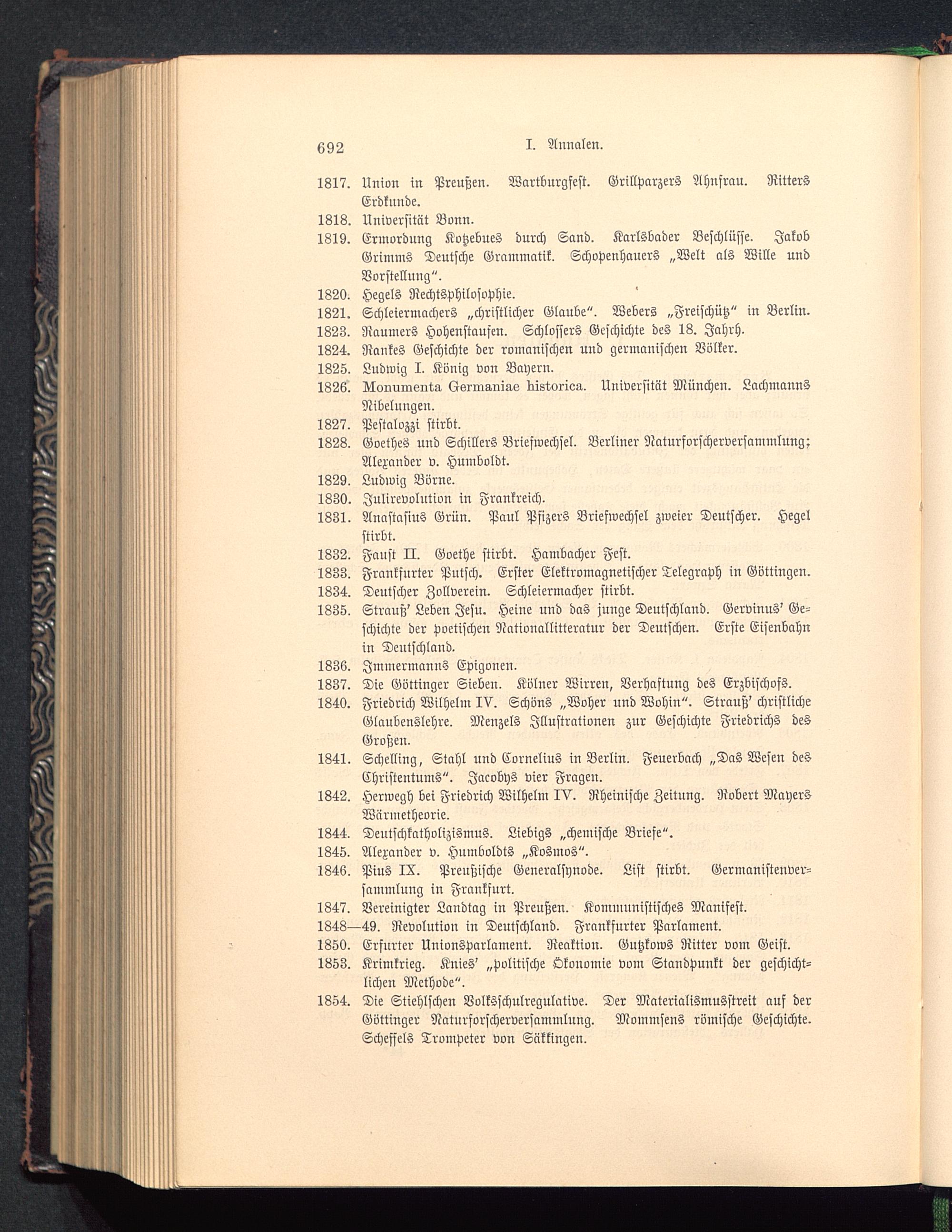 692 I. Annalen.

1817. Union in Preußen. Wartburgfest. Grillparzers Ahnfrau. Ritters Erdkunde.
1818. Universität Bonn.
1819. Ermordung Kotzebues durch Sand. Karlsbader Beschlüsse. Jakob Grimms Deutsche Grammatik. Schopenhauers „Welt als Wille und Vorstellung“.
1820. Hegels Rechtsphilosophie.
1821. Schleiermachers „christlicher Glaube“. Webers „Freischütz“ in Berlin.
1823. Raumers Hohenstaufen. Schlossers Geschichte des 18. Jahrh.
1824. Rankes Geschichte der romanischen und germanischen Völker.
1825. Ludwig I. König von Bayern.
1826. Monumenta Germaniae historica. Universität München. Lachmanns Nibelungen.
1827. Pestalozzi stirbt.
1828. Goethes und Schillers Briefwechsel. Berliner Naturforscherversammlung; Alexander v. Humboldt.
1829. Ludwig Börne.
1830. Julirevolution in Frankreich.
1831. Anastasius Grün. Paul Pfizers Briefwechsel zweier Deutscher. Hegel stirbt.
1832. Faust II. Goethe stirbt. Hambacher Fest.
1833. Frankfurter Putsch. Erster Elektromagnetischer Telegraph in Göttingen.
1834. Deutscher Zollverein. Schleiermacher stirbt.
1835. Strauß' Leben Jesu. Heine und das junge Deutschland. Gervinus' Geschichte der poetischen Nationallitteratur der Deutschen. Erste Eisenbahn in Deutschland.
1836. Immermanns Epigonen.
1837. Die Göttinger Sieben. Kölner Wirren, Verhaftung des Erzbischofs.
1840. Friedrich Wilhelm IV. Schöns „Woher und Wohin“. Strauß' christliche Glaubenslehre. Menzels Illustrationen zur Geschichte Friedrichs des Großen.
1841. Schelling, Stahl und Cornelius in Berlin. Feuerbach „Das Wesen des Christentums“. Jacobys vier Fragen.
1842. Herwegh bei Friedrich Wilhelm IV. Rheinische Zeitung. Robert Mayers Wärmetheorie.
1844. Deutschkatholizismus. Liebigs „chemische Briefe“.
1845. Alexander v. Humboldts „Kosmos“.
1846. Pius IX. Preußische Generalsynode. List stirbt. Germanistenversammlung in Frankfurt.
1847. Vereinigter Landtag in Preußen. Kommunistisches Manifest.
1848—49. Revolution in Deutschland. Frankfurter Parlament.
1850. Erfurter Unionsparlament. Reaktion. Gutzkows Ritter vom Geist.
1853. Krimkrieg. Knies' „politische Ökonomie vom Standpunkt der geschichtlichen Methode“.
1854. Die Stiehlschen Volksschulregulative. Der Materialismusstreit auf der Göttinger Naturforscherversammlung. Mommsens römische Geschichte. Scheffels Trompeter von Säkkingen.